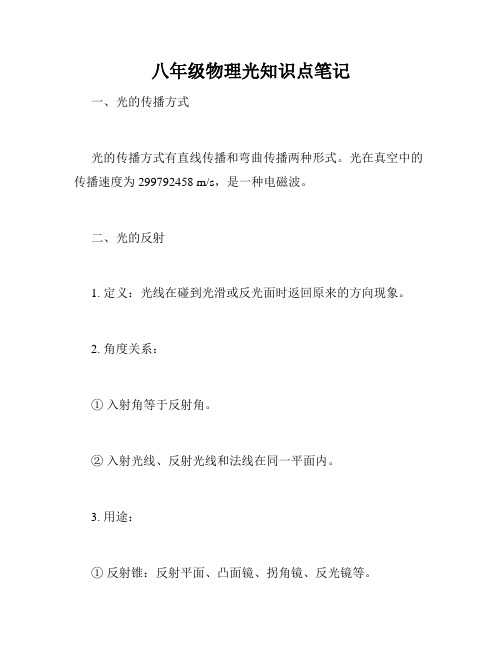 八年级物理光知识点笔记

一、光的传播方式

光的传播方式有直线传播和弯曲传播两种形式。光在真空中的传播速度为 299792458 m/s，是一种电磁波。

二、光的反射

1. 定义：光线在碰到光滑或反光面时返回原来的方向现象。

2. 角度关系：

① 入射角等于反射角。

② 入射光线、反射光线和法线在同一平面内。

3. 用途：

① 反射锥：反射平面、凸面镜、拐角镜、反光镜等。